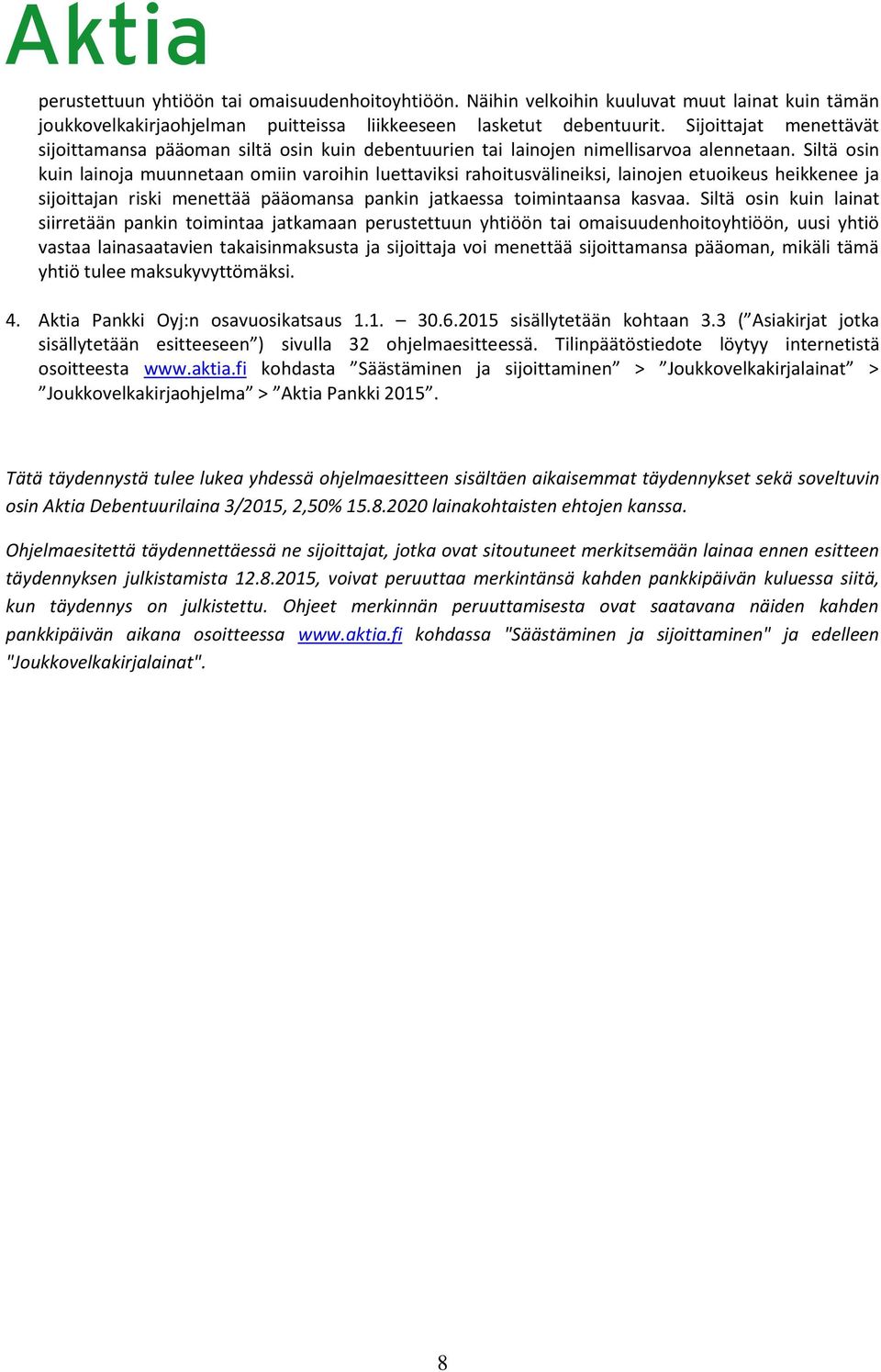 Aktia

perustettuun yhtiöön tai omaisuudenhoitoyhtiöön. Näihin velkoihin kuuluvat muut lainat kuin tämän joukkovelkakirjaohjelman puitteissa liikkeeseen lasketut debentuurit. Sijoittajat menettävät sijoittamansa pääoman siltä osin kuin debentuurien tai lainojen nimellisarvoa alennetaan. Siltä osin kuin lainoja muunnetaan omiin varoihin luettaviksi rahoitusvälineiksi, lainojen etuoikeus heikkenee ja sijoittajan riski menettää pääomansa pankin jatkaessa toimintaansa kasvaa. Siltä osin kuin lainat siirretään pankin toimintaa jatkamaan perustettuun yhtiöön tai omaisuudenhoitoyhtiöön, uusi yhtiö vastaa lainasaatavien takaisinmaksusta ja sijoittaja voi menettää sijoittamansa pääoman, mikäli tämä yhtiö tulee maksukyvyttömäksi.

4. Aktia Pankki Oyj:n osavuosikatsaus 1.1. – 30.6.2015 sisällytetään kohtaan 3.3 (”Asiakirjat jotka sisällytetään esitteeseen”) sivulla 32 ohjelmaesitteessä. Tilinpäätöstiedote löytyy internetistä osoitteesta www.aktia.fi kohdasta ”Säästäminen ja sijoittaminen” > ”Joukkovelkakirjalainat” > ”Joukkovelkakirjaohjelma” > ”Aktia Pankki 2015”.

Tätä täydennystä tulee lukea yhdessä ohjelmaesitteen sisältäen aikaisemmat täydennykset sekä soveltuvin osin Aktia Debentuurilaina 3/2015, 2,50% 15.8.2020 lainakohtaisten ehtojen kanssa.

Ohjelmaesitettä täydennettäessä ne sijoittajat, jotka ovat sitoutuneet merkitsemään lainaa ennen esitteen täydennyksen julkistamista 12.8.2015, voivat peruuttaa merkintänsä kahden pankkipäivän kuluessa siitä, kun täydennys on julkistettu. Ohjeet merkinnän peruuttamisesta ovat saatavana näiden kahden pankkipäivän aikana osoitteessa www.aktia.fi kohdassa "Säästäminen ja sijoittaminen" ja edelleen "Joukkovelkakirjalainat".

8